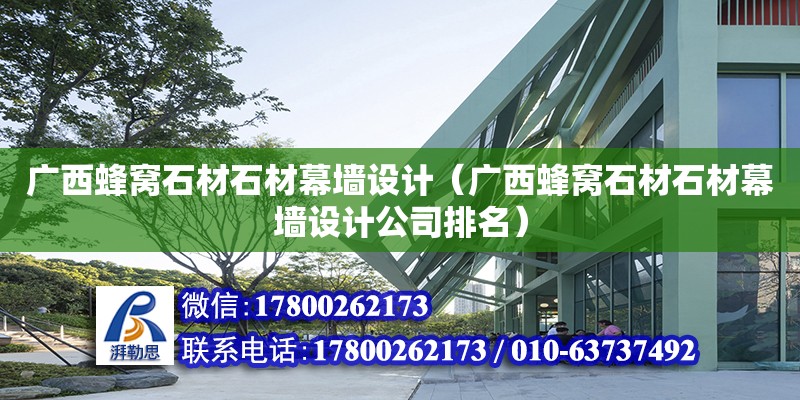 广西蜂窝石材石材幕墙设计（广西蜂窝石材石材幕墙设计公司排名）

湃勒思

微信：17800262173

联系电话：17800262173 / 010-63737492